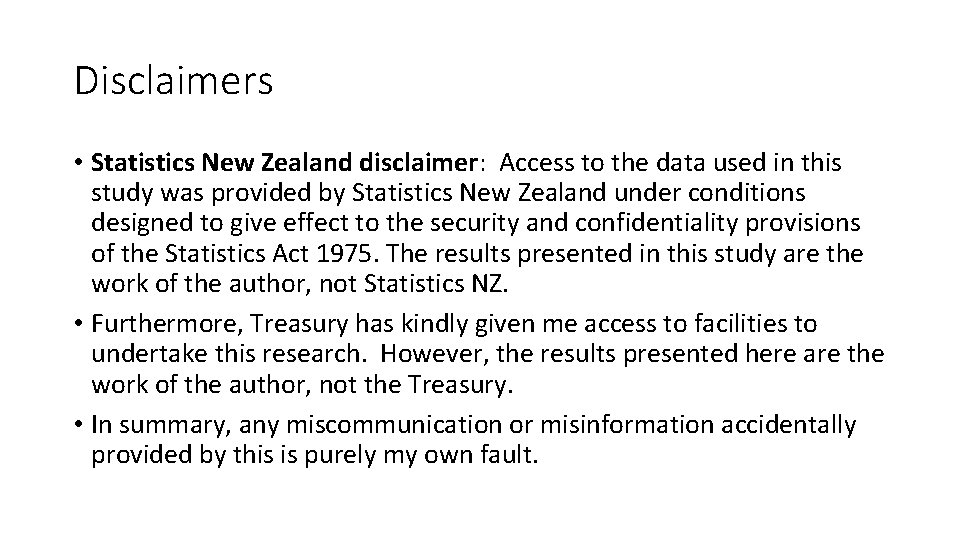 Disclaimers

• Statistics New Zealand disclaimer: Access to the data used in this study was provided by Statistics New Zealand under conditions designed to give effect to the security and confidentiality provisions of the Statistics Act 1975. The results presented in this study are the work of the author, not Statistics NZ.
• Furthermore, Treasury has kindly given me access to facilities to undertake this research. However, the results presented here are the work of the author, not the Treasury.
• In summary, any miscommunication or misinformation accidentally provided by this is purely my own fault.